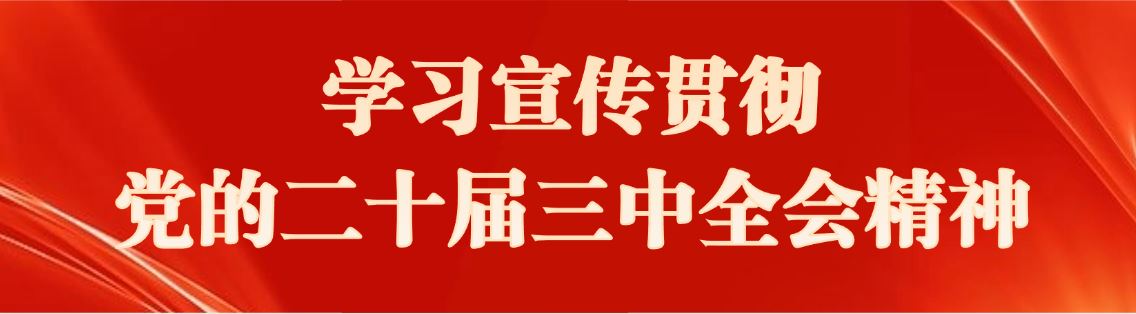 学习宣传贯彻
党的二十届三中全会精神